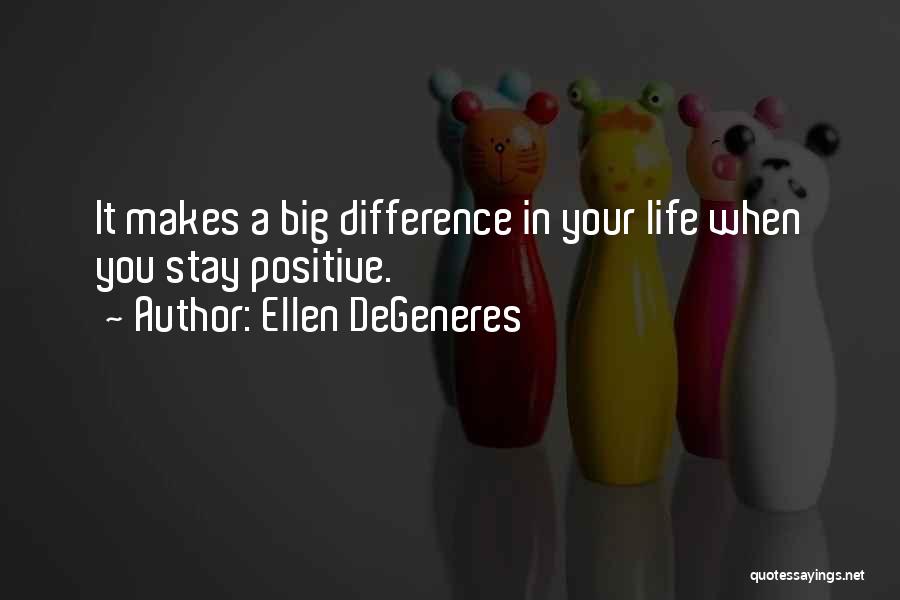 It makes a big difference in your life when you stay positive.
~ Author: Ellen DeGeneres

quotessayings.net